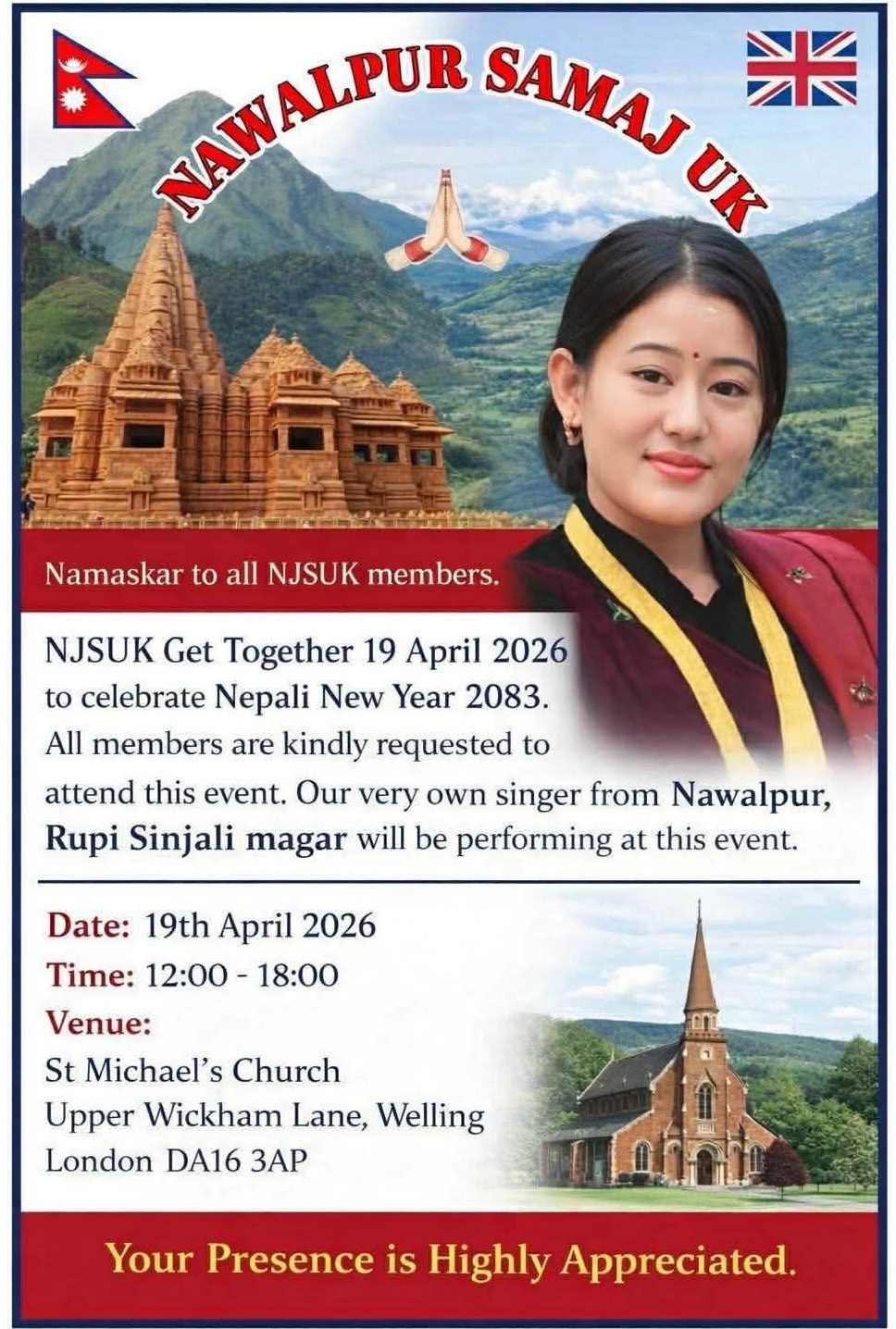 NAWALPUR SAMAJ UK

Namaskar to all NJSUK members.

NJSUK Get Together 19 April 2026 to celebrate Nepali New Year 2083. All members are kindly requested to attend this event. Our very own singer from Nawalpur, Rupi Sinjali magar will be performing at this event.

Date: 19th April 2026
Time: 12:00 - 18:00
Venue:
St Michael's Church
Upper Wickham Lane, Welling
London DA16 3AP

Your Presence is Highly Appreciated.